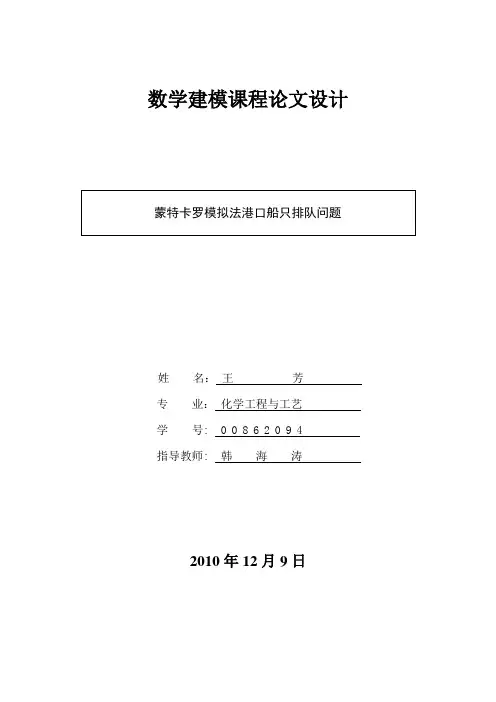 数学建模课程论文设计

蒙特卡罗模拟法港口船只排队问题

姓　　名：王　　芳

专　　业：化学工程与工艺

学　　号：00862094

指导教师：韩　海　涛

2010 年 12 月 9 日